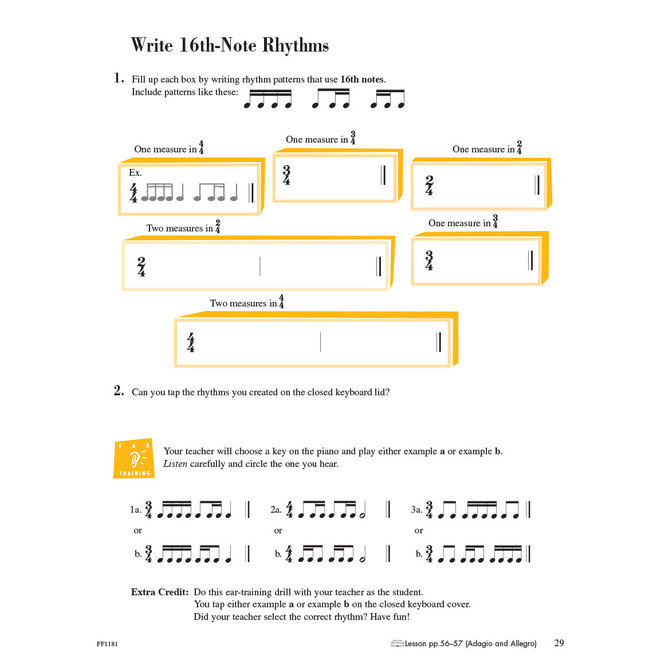 Write 16th-Note Rhythms

1. Fill up each box by writing rhythm patterns that use **16th notes**. Include patterns like these:

One measure in $\frac{4}{4}$

Ex.

$\frac{4}{4}$

One measure in $\frac{3}{4}$

$\frac{3}{4}$

One measure in $\frac{2}{4}$

$\frac{2}{4}$

Two measures in $\frac{2}{4}$

$\frac{2}{4}$

One measure in $\frac{3}{4}$

$\frac{3}{4}$

Two measures in $\frac{4}{4}$

$\frac{4}{4}$

2. Can you tap the rhythms you created on the closed keyboard lid?

EAR TRAINING

Your teacher will choose a key on the piano and play either example **a** or example **b**. *Listen* carefully and circle the one you hear.

1a. $\frac{3}{4}$

or

b. $\frac{3}{4}$

2a. $\frac{4}{4}$

or

b. $\frac{4}{4}$

3a. $\frac{3}{4}$

or

b. $\frac{3}{4}$

**Extra Credit:** Do this ear-training drill with your teacher as the student. You tap either example **a** or example **b** on the closed keyboard cover. Did your teacher select the correct rhythm? Have fun!

FF1181

Lesson pp.56–57 (Adagio and Allegro) 29